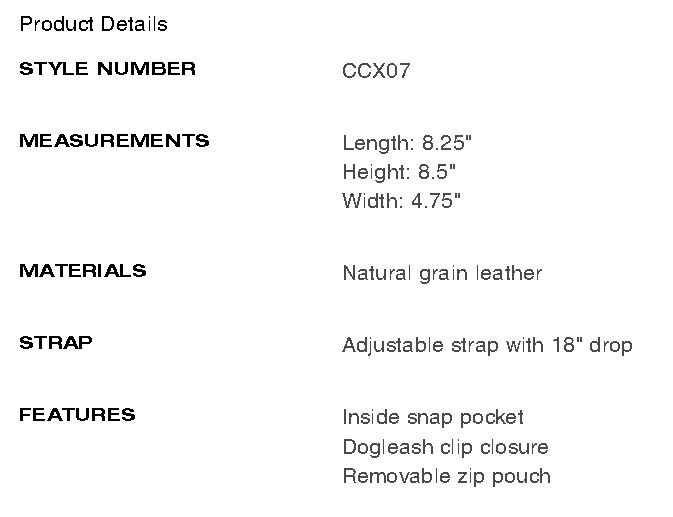 Product Details

STYLE NUMBER
CCX07

MEASUREMENTS
Length: 8.25"
Height: 8.5"
Width: 4.75"

MATERIALS
Natural grain leather

STRAP
Adjustable strap with 18" drop

FEATURES
Inside snap pocket
Dogleash clip closure
Removable zip pouch